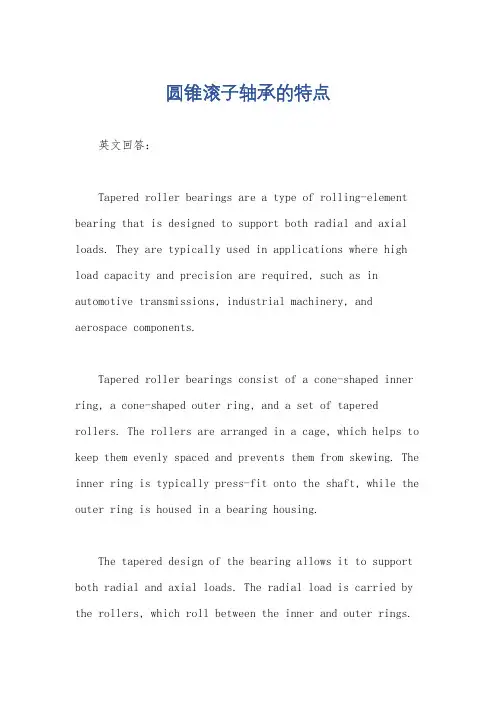 圆锥滚子轴承的特点

英文回答：

Tapered roller bearings are a type of rolling-element bearing that is designed to support both radial and axial loads. They are typically used in applications where high load capacity and precision are required, such as in automotive transmissions, industrial machinery, and aerospace components.

Tapered roller bearings consist of a cone-shaped inner ring, a cone-shaped outer ring, and a set of tapered rollers. The rollers are arranged in a cage, which helps to keep them evenly spaced and prevents them from skewing. The inner ring is typically press-fit onto the shaft, while the outer ring is housed in a bearing housing.

The tapered design of the bearing allows it to support both radial and axial loads. The radial load is carried by the rollers, which roll between the inner and outer rings.